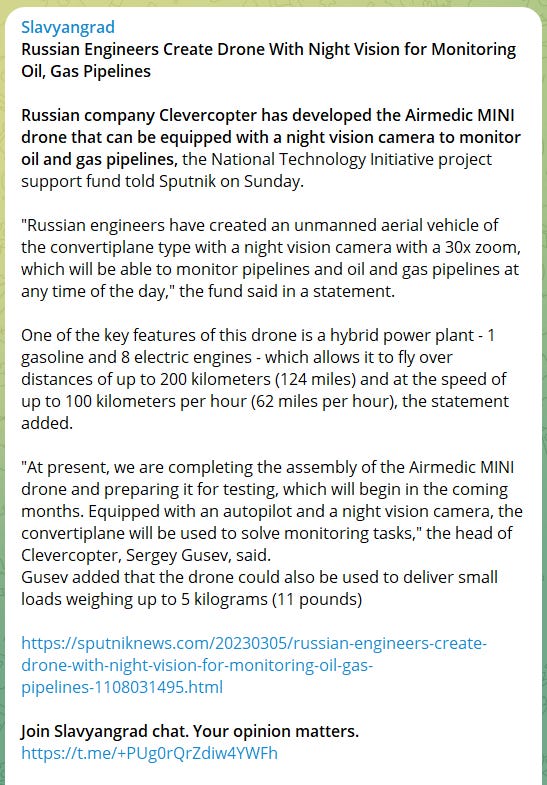 Slavyangrad
Russian Engineers Create Drone With Night Vision for Monitoring Oil, Gas Pipelines

Russian company Clevercopter has developed the Airmedic MINI drone that can be equipped with a night vision camera to monitor oil and gas pipelines, the National Technology Initiative project support fund told Sputnik on Sunday.

"Russian engineers have created an unmanned aerial vehicle of the convertiplane type with a night vision camera with a 30x zoom, which will be able to monitor pipelines and oil and gas pipelines at any time of the day," the fund said in a statement.

One of the key features of this drone is a hybrid power plant - 1 gasoline and 8 electric engines - which allows it to fly over distances of up to 200 kilometers (124 miles) and at the speed of up to 100 kilometers per hour (62 miles per hour), the statement added.

"At present, we are completing the assembly of the Airmedic MINI drone and preparing it for testing, which will begin in the coming months. Equipped with an autopilot and a night vision camera, the convertiplane will be used to solve monitoring tasks," the head of Clevercopter, Sergey Gusev, said.
Gusev added that the drone could also be used to deliver small loads weighing up to 5 kilograms (11 pounds)

https://sputniknews.com/20230305/russian-engineers-create-drone-with-night-vision-for-monitoring-oil-gas-pipelines-1108031495.html

Join Slavyangrad chat. Your opinion matters.
https://t.me/+PUg0rQrZdiw4YWFh